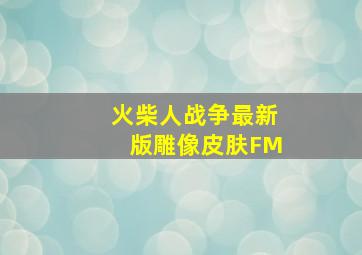 火柴人战争最新版雕像皮肤FM